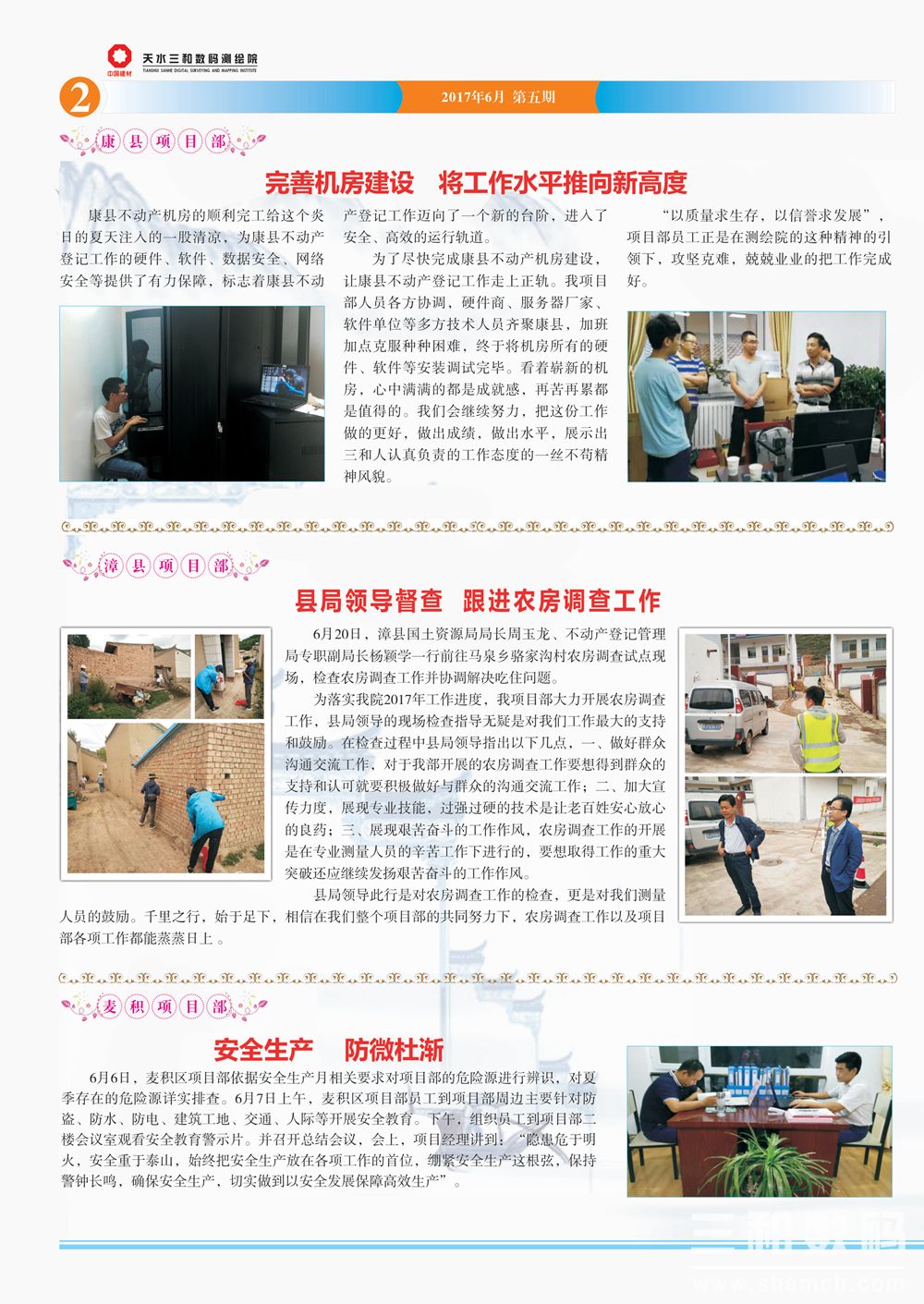 中国建材 天水三和数码测绘院
TIANSHUI SANHE DIGITAL SURVEYING AND MAPPING INSTITUTE

2

2017年6月 第五期

康县项目部

完善机房建设 将工作水平推向新高度

康县不动产机房的顺利完工给这个炎日的夏天注入的一股清凉，为康县不动产登记工作的硬件、软件、数据安全、网络安全等提供了有力保障，标志着康县不动产登记工作迈向了一个新的台阶，进入了安全、高效的运行轨道。

为了尽快完成康县不动产机房建设，让康县不动产登记工作走上正轨。我项目部人员各方协调，硬件商、服务器厂家、软件单位等多方技术人员齐聚康县，加班加点克服种种困难，终于将机房所有的硬件、软件等安装调试完毕。看着崭新的机房，心中满满的都是成就感，再苦再累都是值得的。我们会继续努力，把这份工作做的更好，做出成绩，做出水平，展示出三和人认真负责的工作态度的一丝不苟精神风貌。

“以质量求生存，以信誉求发展”，项目部员工正是在测绘院的这种精神的引领下，攻坚克难，兢兢业业的把工作完成好。

漳县项目部

县局领导督查 跟进农房调查工作

6月20日，漳县国土资源局局长周玉龙、不动产登记管理局专职副局长杨颖学一行前往马泉乡骆家沟村农房调查试点现场，检查农房调查工作并协调解决吃住问题。

为落实我院2017年工作进度，我项目部大力开展农房调查工作，县局领导的现场检查指导无疑是对我们工作最大的支持和鼓励。在检查过程中县局领导指出以下几点，一、做好群众沟通交流工作，对于我部开展的农房调查工作要想得到群众的支持和认可就要积极做好与群众的沟通交流工作；二、加大宣传力度，展现专业技能，过强过硬的技术是让老百姓安心放心的良药；三、展现艰苦奋斗的工作作风，农房调查工作的开展是在专业测量人员的辛苦工作下进行的，要想取得工作的重大突破还应继续发扬艰苦奋斗的工作作风。

县局领导此行是对农房调查工作的检查，更是对我们测量人员的鼓励。千里之行，始于足下，相信在我们整个项目部的共同努力下，农房调查工作以及项目部各项工作都能蒸蒸日上 。

麦积项目部

安全生产 防微杜渐

6月6日，麦积区项目部依据安全生产月相关要求对项目部的危险源进行辨识，对夏季存在的危险源详实排查。6月7日上午，麦积区项目部员工到项目部周边主要针对防盗、防水、防电、建筑工地、交通、人际等开展安全教育。下午，组织员工到项目部二楼会议室观看安全教育警示片。并召开总结会议，会上，项目经理讲到：“隐患危于明火，安全重于泰山，始终把安全生产放在各项工作的首位，绷紧安全生产这根弦，保持警钟长鸣，确保安全生产，切实做到以安全发展保障高效生产”。

三和数码
www.shsmch.com